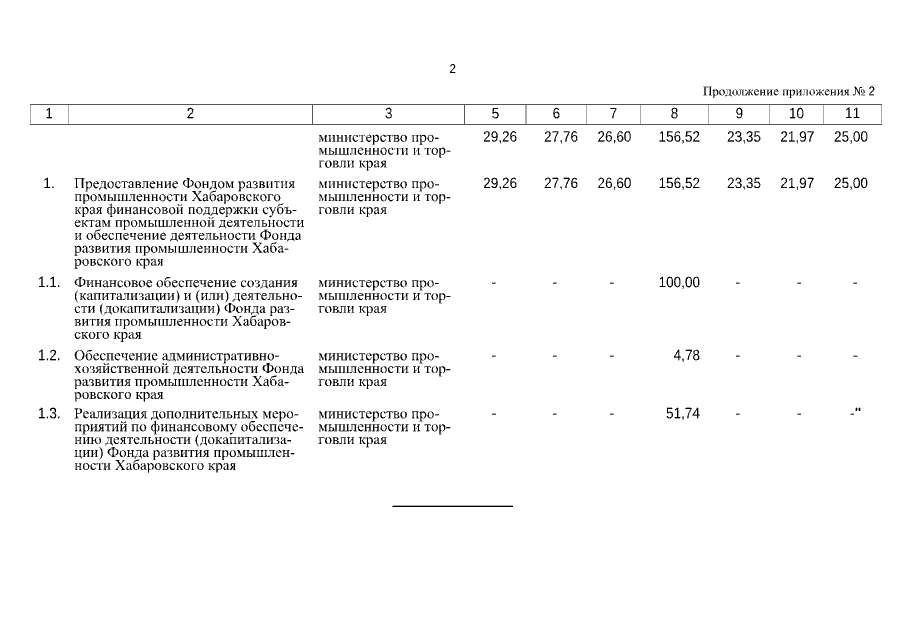 2

Продолжение приложения № 2

| 1 | 2 | 3 | 5 | 6 | 7 | 8 | 9 | 10 | 11 |
|---|---|---|---|---|---|---|---|---|---|
| | | министерство промышленности и торговли края | 29,26 | 27,76 | 26,60 | 156,52 | 23,35 | 21,97 | 25,00 |
| 1. | Предоставление Фондом развития промышленности Хабаровского края финансовой поддержки субъектам промышленной деятельности и обеспечение деятельности Фонда развития промышленности Хабаровского края | министерство промышленности и торговли края | 29,26 | 27,76 | 26,60 | 156,52 | 23,35 | 21,97 | 25,00 |
| 1.1. | Финансовое обеспечение создания (капитализации) и (или) деятельности (докапитализации) Фонда развития промышленности Хабаровского края | министерство промышленности и торговли края | - | - | - | 100,00 | - | - | - |
| 1.2. | Обеспечение административно-хозяйственной деятельности Фонда развития промышленности Хабаровского края | министерство промышленности и торговли края | - | - | - | 4,78 | - | - | - |
| 1.3. | Реализация дополнительных мероприятий по финансовому обеспечению деятельности (докапитализации) Фонда развития промышленности Хабаровского края | министерство промышленности и торговли края | - | - | - | 51,74 | - | - | -" |